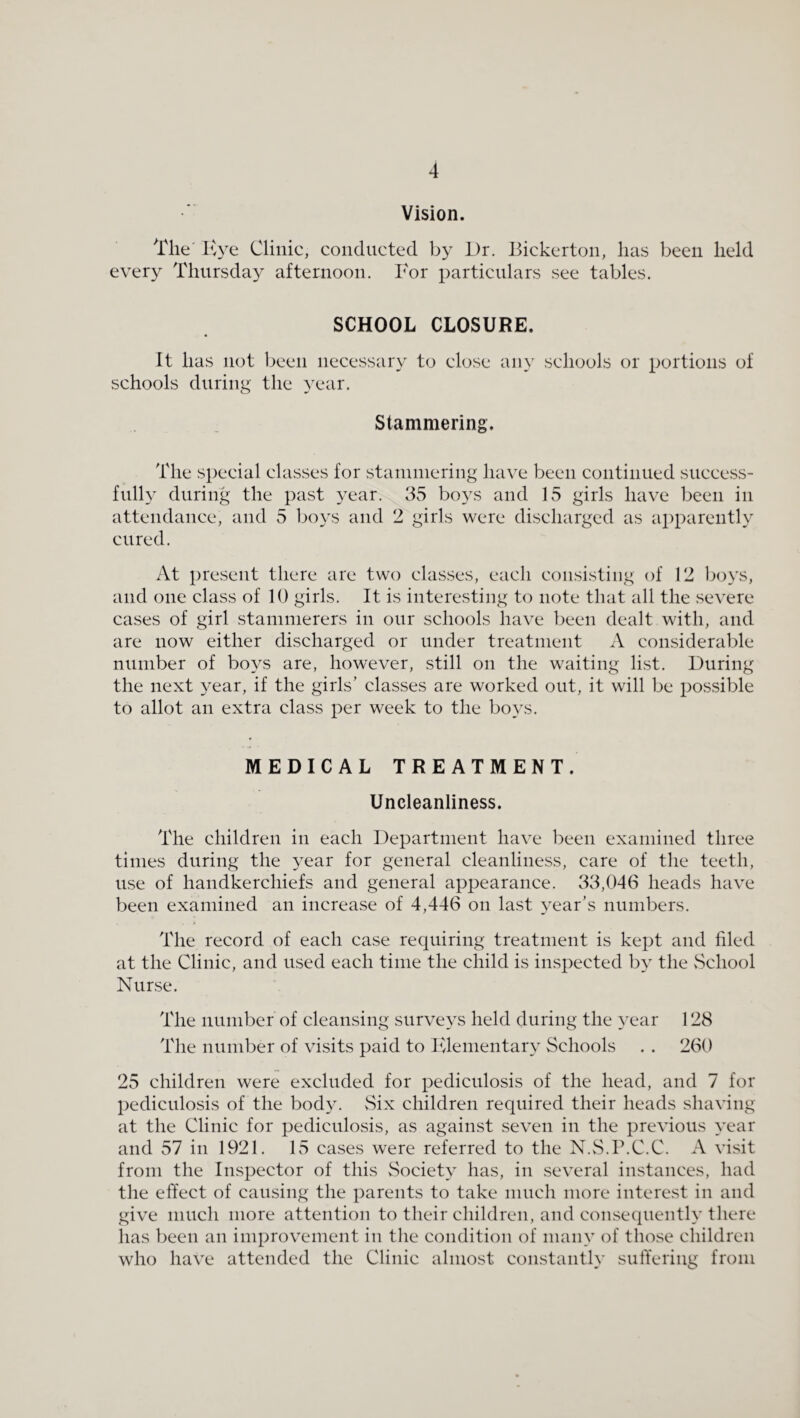 4

Vision.

The Eye Clinic, conducted by Dr. Bickerton, has been held every Thursday afternoon. For particulars see tables.

SCHOOL CLOSURE.

It has not been necessary to close any schools or portions of schools during the year.

Stammering.

The special classes for stammering have been continued successfully during the past year. 35 boys and 15 girls have been in attendance, and 5 boys and 2 girls were discharged as apparently cured.

At present there are two classes, each consisting of 12 boys, and one class of 10 girls. It is interesting to note that all the severe cases of girl stammerers in our schools have been dealt with, and are now either discharged or under treatment A considerable number of boys are, however, still on the waiting list. During the next year, if the girls' classes are worked out, it will be possible to allot an extra class per week to the boys.

MEDICAL TREATMENT.

Uncleanliness.

The children in each Department have been examined three times during the year for general cleanliness, care of the teeth, use of handkerchiefs and general appearance. 33,046 heads have been examined an increase of 4,446 on last year's numbers.

The record of each case requiring treatment is kept and filed at the Clinic, and used each time the child is inspected by the School Nurse.

The number of cleansing surveys held during the year 128
The number of visits paid to Elementary Schools . . 260

25 children were excluded for pediculosis of the head, and 7 for pediculosis of the body. Six children required their heads shaving at the Clinic for pediculosis, as against seven in the previous year and 57 in 1921. 15 cases were referred to the N.S.P.C.C. A visit from the Inspector of this Society has, in several instances, had the effect of causing the parents to take much more interest in and give much more attention to their children, and consequently there has been an improvement in the condition of many of those children who have attended the Clinic almost constantly suffering from